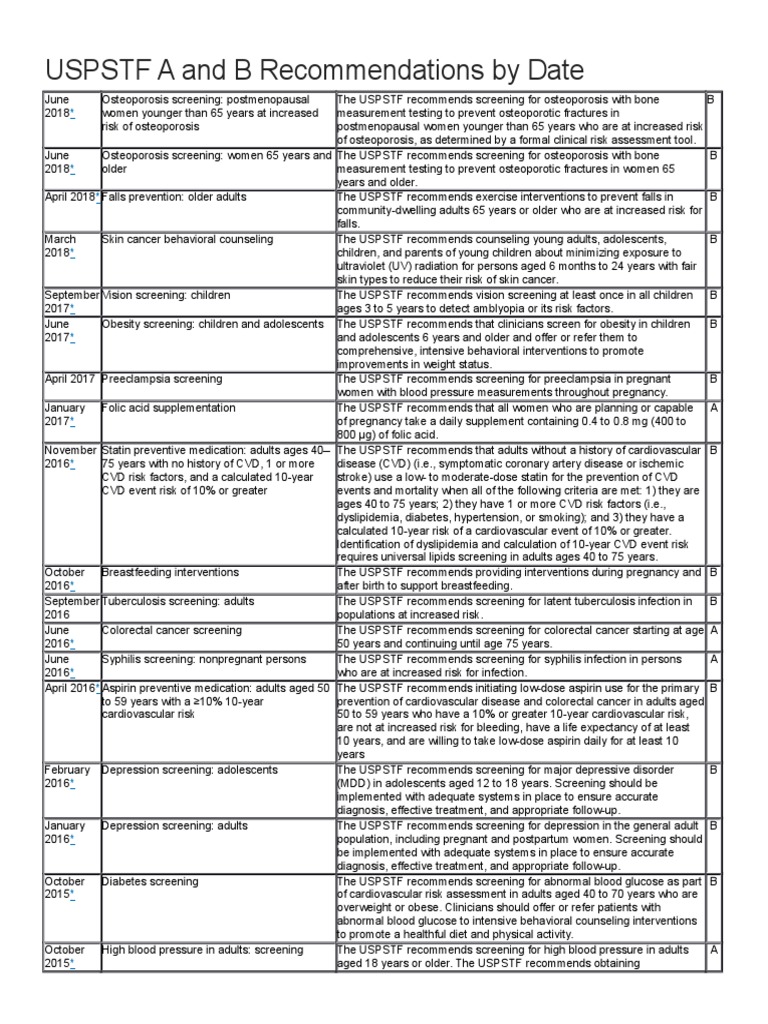 USPSTF A and B Recommendations by Date

| | | | |
|---|---|---|---|
| June 2018* | Osteoporosis screening: postmenopausal women younger than 65 years at increased risk of osteoporosis | The USPSTF recommends screening for osteoporosis with bone measurement testing to prevent osteoporotic fractures in postmenopausal women younger than 65 years who are at increased risk of osteoporosis, as determined by a formal clinical risk assessment tool. | B |
| June 2018* | Osteoporosis screening: women 65 years and older | The USPSTF recommends screening for osteoporosis with bone measurement testing to prevent osteoporotic fractures in women 65 years and older. | B |
| April 2018* | Falls prevention: older adults | The USPSTF recommends exercise interventions to prevent falls in community-dwelling adults 65 years or older who are at increased risk for falls. | B |
| March 2018* | Skin cancer behavioral counseling | The USPSTF recommends counseling young adults, adolescents, children, and parents of young children about minimizing exposure to ultraviolet (UV) radiation for persons aged 6 months to 24 years with fair skin types to reduce their risk of skin cancer. | B |
| September 2017* | Vision screening: children | The USPSTF recommends vision screening at least once in all children ages 3 to 5 years to detect amblyopia or its risk factors. | B |
| June 2017* | Obesity screening: children and adolescents | The USPSTF recommends that clinicians screen for obesity in children and adolescents 6 years and older and offer or refer them to comprehensive, intensive behavioral interventions to promote improvements in weight status. | B |
| April 2017 | Preeclampsia screening | The USPSTF recommends screening for preeclampsia in pregnant women with blood pressure measurements throughout pregnancy. | B |
| January 2017* | Folic acid supplementation | The USPSTF recommends that all women who are planning or capable of pregnancy take a daily supplement containing 0.4 to 0.8 mg (400 to 800 μg) of folic acid. | A |
| November 2016* | Statin preventive medication: adults ages 40–75 years with no history of CVD, 1 or more CVD risk factors, and a calculated 10-year CVD event risk of 10% or greater | The USPSTF recommends that adults without a history of cardiovascular disease (CVD) (i.e., symptomatic coronary artery disease or ischemic stroke) use a low- to moderate-dose statin for the prevention of CVD events and mortality when all of the following criteria are met: 1) they are ages 40 to 75 years; 2) they have 1 or more CVD risk factors (i.e., dyslipidemia, diabetes, hypertension, or smoking); and 3) they have a calculated 10-year risk of a cardiovascular event of 10% or greater. Identification of dyslipidemia and calculation of 10-year CVD event risk requires universal lipids screening in adults ages 40 to 75 years. | B |
| October 2016* | Breastfeeding interventions | The USPSTF recommends providing interventions during pregnancy and after birth to support breastfeeding. | B |
| September 2016 | Tuberculosis screening: adults | The USPSTF recommends screening for latent tuberculosis infection in populations at increased risk. | B |
| June 2016* | Colorectal cancer screening | The USPSTF recommends screening for colorectal cancer starting at age 50 years and continuing until age 75 years. | A |
| June 2016* | Syphilis screening: nonpregnant persons | The USPSTF recommends screening for syphilis infection in persons who are at increased risk for infection. | A |
| April 2016* | Aspirin preventive medication: adults aged 50 to 59 years with a ≥10% 10-year cardiovascular risk | The USPSTF recommends initiating low-dose aspirin use for the primary prevention of cardiovascular disease and colorectal cancer in adults aged 50 to 59 years who have a 10% or greater 10-year cardiovascular risk, are not at increased risk for bleeding, have a life expectancy of at least 10 years, and are willing to take low-dose aspirin daily for at least 10 years | B |
| February 2016* | Depression screening: adolescents | The USPSTF recommends screening for major depressive disorder (MDD) in adolescents aged 12 to 18 years. Screening should be implemented with adequate systems in place to ensure accurate diagnosis, effective treatment, and appropriate follow-up. | B |
| January 2016* | Depression screening: adults | The USPSTF recommends screening for depression in the general adult population, including pregnant and postpartum women. Screening should be implemented with adequate systems in place to ensure accurate diagnosis, effective treatment, and appropriate follow-up. | B |
| October 2015* | Diabetes screening | The USPSTF recommends screening for abnormal blood glucose as part of cardiovascular risk assessment in adults aged 40 to 70 years who are overweight or obese. Clinicians should offer or refer patients with abnormal blood glucose to intensive behavioral counseling interventions to promote a healthful diet and physical activity. | B |
| October 2015* | High blood pressure in adults: screening | The USPSTF recommends screening for high blood pressure in adults aged 18 years or older. The USPSTF recommends obtaining | A |